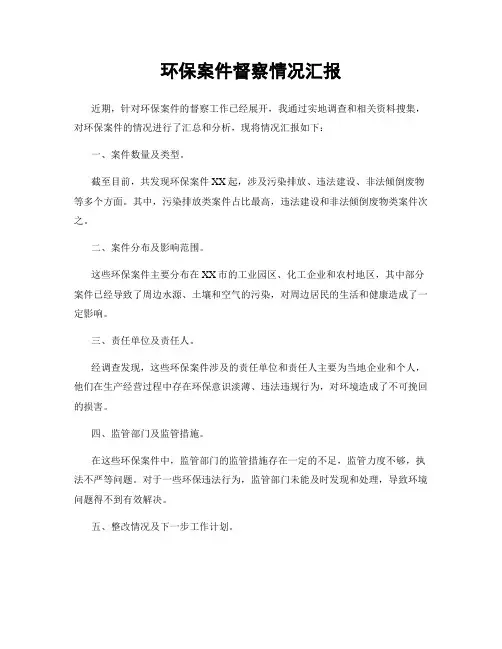 环保案件督察情况汇报

近期，针对环保案件的督察工作已经展开，我通过实地调查和相关资料搜集，对环保案件的情况进行了汇总和分析，现将情况汇报如下：

一、案件数量及类型。

截至目前，共发现环保案件XX起，涉及污染排放、违法建设、非法倾倒废物等多个方面。其中，污染排放类案件占比最高，违法建设和非法倾倒废物类案件次之。

二、案件分布及影响范围。

这些环保案件主要分布在XX市的工业园区、化工企业和农村地区，其中部分案件已经导致了周边水源、土壤和空气的污染，对周边居民的生活和健康造成了一定影响。

三、责任单位及责任人。

经调查发现，这些环保案件涉及的责任单位和责任人主要为当地企业和个人，他们在生产经营过程中存在环保意识淡薄、违法违规行为，对环境造成了不可挽回的损害。

四、监管部门及监管措施。

在这些环保案件中，监管部门的监管措施存在一定的不足，监管力度不够，执法不严等问题。对于一些环保违法行为，监管部门未能及时发现和处理，导致环境问题得不到有效解决。

五、整改情况及下一步工作计划。